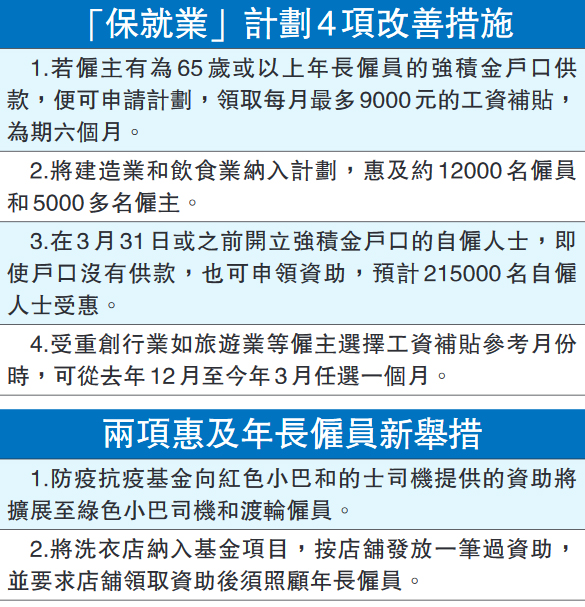 「保就業」計劃4項改善措施

1.若僱主有為65歲或以上年長僱員的強積金戶口供款，便可申請計劃，領取每月最多9000元的工資補貼，為期六個月。

2.將建造業和飲食業納入計劃，惠及約12000名僱員和5000多名僱主。

3.在3月31日或之前開立強積金戶口的自僱人士，即使戶口沒有供款，也可申領資助，預計215000名自僱人士受惠。

4.受重創行業如旅遊業等僱主選擇工資補貼參考月份時，可從去年12月至今年3月任選一個月。

兩項惠及年長僱員新舉措

1.防疫抗疫基金向紅色小巴和的士司機提供的資助將擴展至綠色小巴司機和渡輪僱員。

2.將洗衣店納入基金項目，按店舖發放一筆過資助，並要求店舖領取資助後須照顧年長僱員。